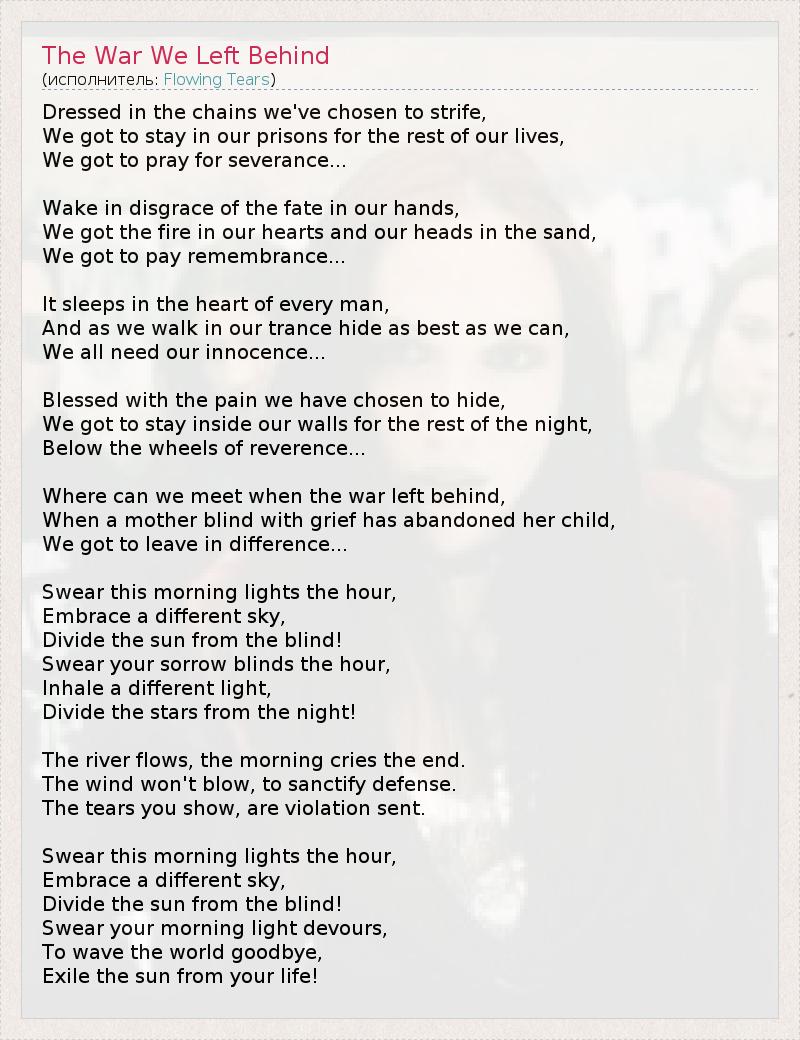 The War We Left Behind
(исполнитель: Flowing Tears)

Dressed in the chains we've chosen to strife,
We got to stay in our prisons for the rest of our lives,
We got to pray for severance...

Wake in disgrace of the fate in our hands,
We got the fire in our hearts and our heads in the sand,
We got to pay remembrance...

It sleeps in the heart of every man,
And as we walk in our trance hide as best as we can,
We all need our innocence...

Blessed with the pain we have chosen to hide,
We got to stay inside our walls for the rest of the night,
Below the wheels of reverence...

Where can we meet when the war left behind,
When a mother blind with grief has abandoned her child,
We got to leave in difference...

Swear this morning lights the hour,
Embrace a different sky,
Divide the sun from the blind!
Swear your sorrow blinds the hour,
Inhale a different light,
Divide the stars from the night!

The river flows, the morning cries the end.
The wind won't blow, to sanctify defense.
The tears you show, are violation sent.

Swear this morning lights the hour,
Embrace a different sky,
Divide the sun from the blind!
Swear your morning light devours,
To wave the world goodbye,
Exile the sun from your life!